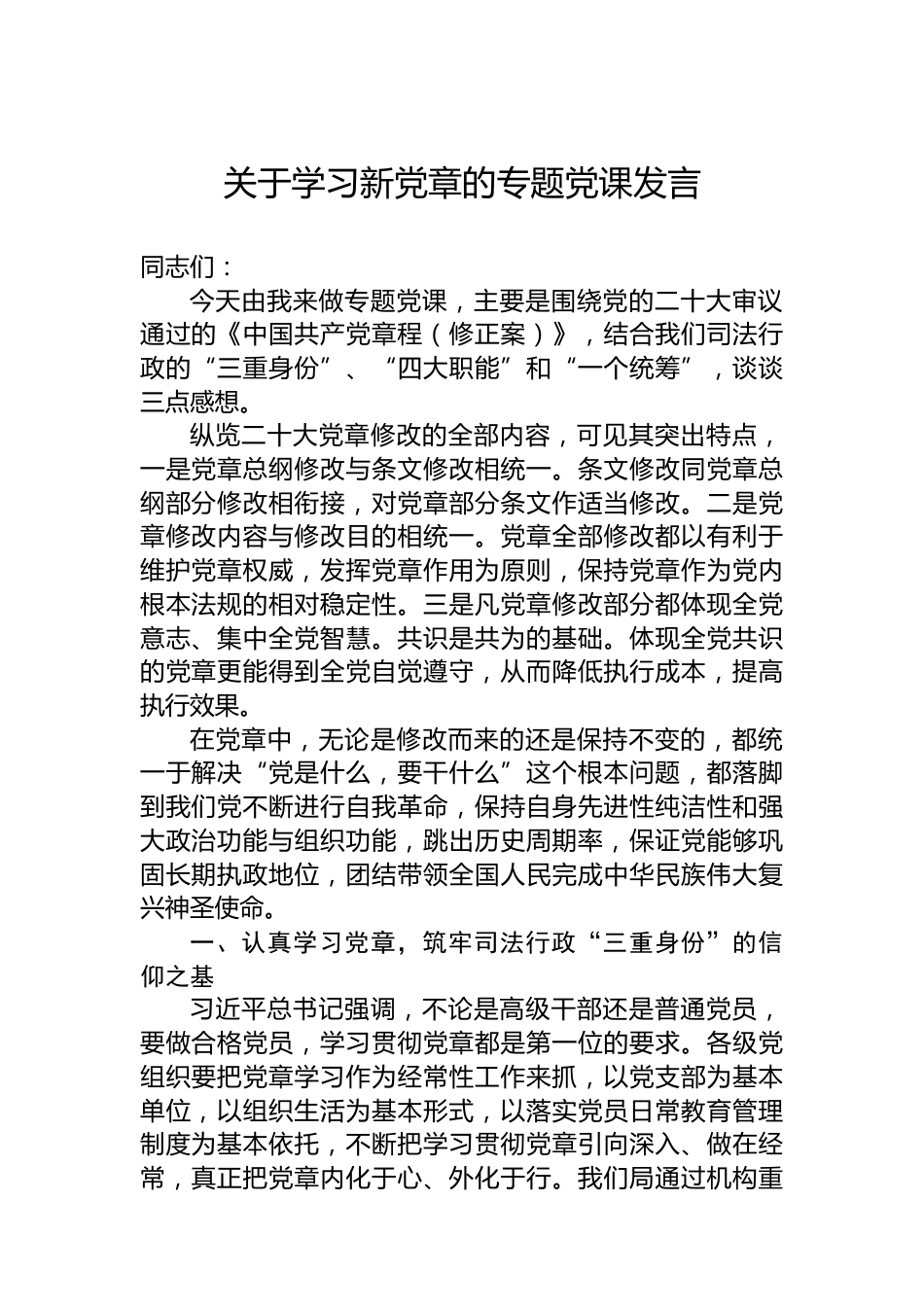 关于学习新党章的专题党课发言

同志们：

今天由我来做专题党课，主要是围绕党的二十大审议通过的《中国共产党章程（修正案）》，结合我们司法行政的“三重身份”、“四大职能”和“一个统筹”，谈谈三点感想。

纵览二十大党章修改的全部内容，可见其突出特点，一是党章总纲修改与条文修改相统一。条文修改同党章总纲部分修改相衔接，对党章部分条文作适当修改。二是党章修改内容与修改目的相统一。党章全部修改都以有利于维护党章权威，发挥党章作用为原则，保持党章作为党内根本法规的相对稳定性。三是凡党章修改部分都体现全党意志、集中全党智慧。共识是共为的基础。体现全党共识的党章更能得到全党自觉遵守，从而降低执行成本，提高执行效果。

在党章中，无论是修改而来的还是保持不变的，都统一于解决“党是什么，要干什么”这个根本问题，都落脚到我们党不断进行自我革命，保持自身先进性纯洁性和强大政治功能与组织功能，跳出历史周期率，保证党能够巩固长期执政地位，团结带领全国人民完成中华民族伟大复兴神圣使命。

一、认真学习党章，筑牢司法行政“三重身份”的信仰之基

习近平总书记强调，不论是高级干部还是普通党员，要做合格党员，学习贯彻党章都是第一位的要求。各级党组织要把党章学习作为经常性工作来抓，以党支部为基本单位，以组织生活为基本形式，以落实党员日常教育管理制度为基本依托，不断把学习贯彻党章引向深入、做在经常，真正把党章内化于心、外化于行。我们局通过机构重